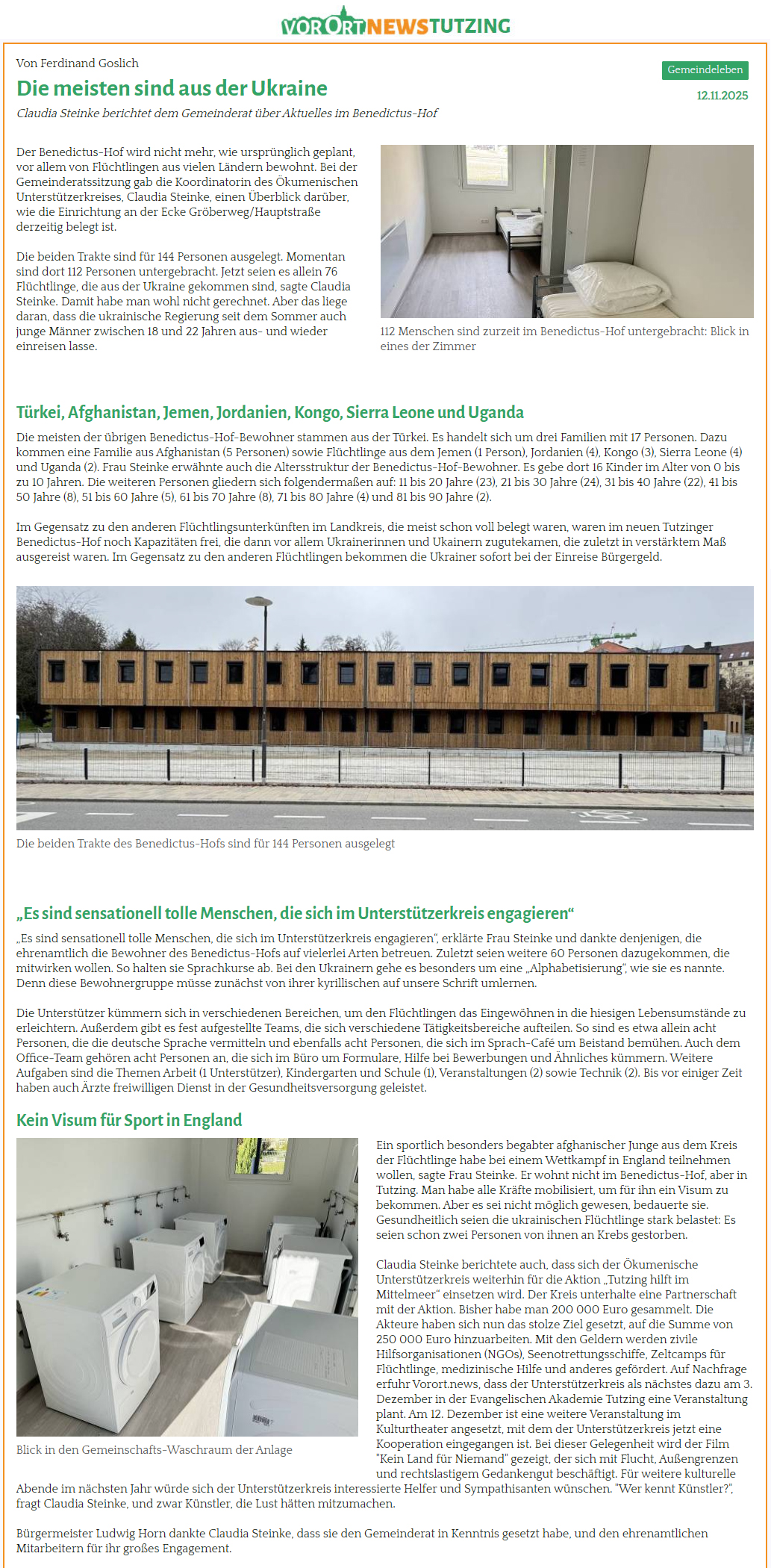 VORORTNEWSTUTZING

Von Ferdinand Goslich

Gemeindeleben

12.11.2025

Die meisten sind aus der Ukraine

Claudia Steinke berichtet dem Gemeinderat über Aktuelles im Benedictus-Hof

Der Benedictus-Hof wird nicht mehr, wie ursprünglich geplant, vor allem von Flüchtlingen aus vielen Ländern bewohnt. Bei der Gemeinderatssitzung gab die Koordinatorin des Ökumenischen Unterstützerkreises, Claudia Steinke, einen Überblick darüber, wie die Einrichtung an der Ecke Gröberweg/Hauptstraße derzeitig belegt ist.

Die beiden Trakte sind für 144 Personen ausgelegt. Momentan sind dort 112 Personen untergebracht. Jetzt seien es allein 76 Flüchtlinge, die aus der Ukraine gekommen sind, sagte Claudia Steinke. Damit habe man wohl nicht gerechnet. Aber das liege daran, dass die ukrainische Regierung seit dem Sommer auch junge Männer zwischen 18 und 22 Jahren aus- und wieder einreisen lasse.

112 Menschen sind zurzeit im Benedictus-Hof untergebracht: Blick in eines der Zimmer

Türkei, Afghanistan, Jemen, Jordanien, Kongo, Sierra Leone und Uganda

Die meisten der übrigen Benedictus-Hof-Bewohner stammen aus der Türkei. Es handelt sich um drei Familien mit 17 Personen. Dazu kommen eine Familie aus Afghanistan (5 Personen) sowie Flüchtlinge aus dem Jemen (1 Person), Jordanien (4), Kongo (3), Sierra Leone (4) und Uganda (2). Frau Steinke erwähnte auch die Altersstruktur der Benedictus-Hof-Bewohner. Es gebe dort 16 Kinder im Alter von 0 bis zu 10 Jahren. Die weiteren Personen gliedern sich folgendermaßen auf: 11 bis 20 Jahre (23), 21 bis 30 Jahre (24), 31 bis 40 Jahre (22), 41 bis 50 Jahre (8), 51 bis 60 Jahre (5), 61 bis 70 Jahre (8), 71 bis 80 Jahre (4) und 81 bis 90 Jahre (2).

Im Gegensatz zu den anderen Flüchtlingsunterkünften im Landkreis, die meist schon voll belegt waren, waren im neuen Tutzinger Benedictus-Hof noch Kapazitäten frei, die dann vor allem Ukrainerinnen und Ukainern zugutekamen, die zuletzt in verstärktem Maß ausgereist waren. Im Gegensatz zu den anderen Flüchtlingen bekommen die Ukrainer sofort bei der Einreise Bürgergeld.

Die beiden Trakte des Benedictus-Hofs sind für 144 Personen ausgelegt

„Es sind sensationell tolle Menschen, die sich im Unterstützerkreis engagieren“

„Es sind sensationell tolle Menschen, die sich im Unterstützerkreis engagieren“, erklärte Frau Steinke und dankte denjenigen, die ehrenamtlich die Bewohner des Benedictus-Hofs auf vielerlei Arten betreuen. Zuletzt seien weitere 60 Personen dazugekommen, die mitwirken wollen. So halten sie Sprachkurse ab. Bei den Ukrainern gehe es besonders um eine „Alphabetisierung“, wie sie es nannte. Denn diese Bewohnergruppe müsse zunächst von ihrer kyrillischen auf unsere Schrift umlernen.

Die Unterstützer kümmern sich in verschiedenen Bereichen, um den Flüchtlingen das Eingewöhnen in die hiesigen Lebensumstände zu erleichtern. Außerdem gibt es fest aufgestellte Teams, die sich verschiedene Tätigkeitsbereiche aufteilen. So sind es etwa allein acht Personen, die die deutsche Sprache vermitteln und ebenfalls acht Personen, die sich im Sprach-Café um Beistand bemühen. Auch dem Office-Team gehören acht Personen an, die sich im Büro um Formulare, Hilfe bei Bewerbungen und Ähnliches kümmern. Weitere Aufgaben sind die Themen Arbeit (1 Unterstützer), Kindergarten und Schule (1), Veranstaltungen (2) sowie Technik (2). Bis vor einiger Zeit haben auch Ärzte freiwilligen Dienst in der Gesundheitsversorgung geleistet.

Kein Visum für Sport in England

Blick in den Gemeinschafts-Waschraum der Anlage

Ein sportlich besonders begabter afghanischer Junge aus dem Kreis der Flüchtlinge habe bei einem Wettkampf in England teilnehmen wollen, sagte Frau Steinke. Er wohnt nicht im Benedictus-Hof, aber in Tutzing. Man habe alle Kräfte mobilisiert, um für ihn ein Visum zu bekommen. Aber es sei nicht möglich gewesen, bedauerte sie. Gesundheitlich seien die ukrainischen Flüchtlinge stark belastet: Es seien schon zwei Personen von ihnen an Krebs gestorben.

Claudia Steinke berichtete auch, dass sich der Ökumenische Unterstützerkreis weiterhin für die Aktion „Tutzing hilft im Mittelmeer“ einsetzen wird. Der Kreis unterhalte eine Partnerschaft mit der Aktion. Bisher habe man 200 000 Euro gesammelt. Die Akteure haben sich nun das stolze Ziel gesetzt, auf die Summe von 250 000 Euro hinzuarbeiten. Mit den Geldern werden zivile Hilfsorganisationen (NGOs), Seenotrettungsschiffe, Zeltcamps für Flüchtlinge, medizinische Hilfe und anderes gefördert. Auf Nachfrage erfuhr Vorort.news, dass der Unterstützerkreis als nächstes dazu am 3. Dezember in der Evangelischen Akademie Tutzing eine Veranstaltung plant. Am 12. Dezember ist eine weitere Veranstaltung im Kulturtheater angesetzt, mit dem der Unterstützerkreis jetzt eine Kooperation eingegangen ist. Bei dieser Gelegenheit wird der Film "Kein Land für Niemand" gezeigt, der sich mit Flucht, Außengrenzen und rechtslastigem Gedankengut beschäftigt. Für weitere kulturelle Abende im nächsten Jahr würde sich der Unterstützerkreis interessierte Helfer und Sympathisanten wünschen. "Wer kennt Künstler?", fragt Claudia Steinke, und zwar Künstler, die Lust hätten mitzumachen.

Bürgermeister Ludwig Horn dankte Claudia Steinke, dass sie den Gemeinderat in Kenntnis gesetzt habe, und den ehrenamtlichen Mitarbeitern für ihr großes Engagement.